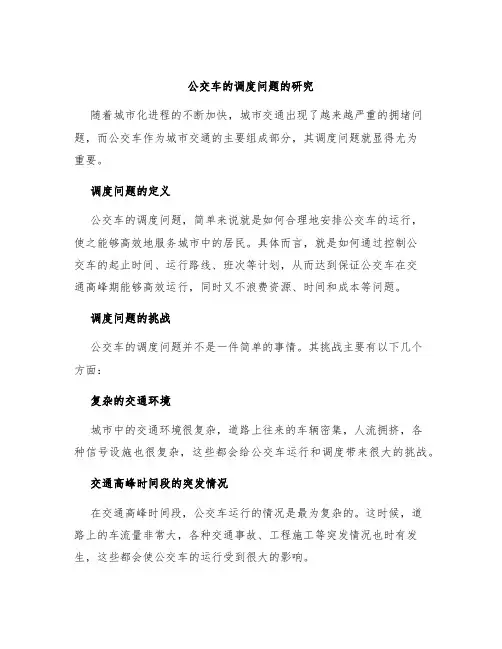 公交车的调度问题的研究

随着城市化进程的不断加快，城市交通出现了越来越严重的拥堵问题，而公交车作为城市交通的主要组成部分，其调度问题就显得尤为重要。

调度问题的定义

公交车的调度问题，简单来说就是如何合理地安排公交车的运行，使之能够高效地服务城市中的居民。具体而言，就是如何通过控制公交车的起止时间、运行路线、班次等计划，从而达到保证公交车在交通高峰期能够高效运行，同时又不浪费资源、时间和成本等问题。

调度问题的挑战

公交车的调度问题并不是一件简单的事情。其挑战主要有以下几个方面：

复杂的交通环境

城市中的交通环境很复杂，道路上往来的车辆密集，人流拥挤，各种信号设施也很复杂，这些都会给公交车运行和调度带来很大的挑战。

交通高峰时间段的突发情况

在交通高峰时间段，公交车运行的情况是最为复杂的。这时候，道路上的车流量非常大，各种交通事故、工程施工等突发情况也时有发生，这些都会使公交车的运行受到很大的影响。